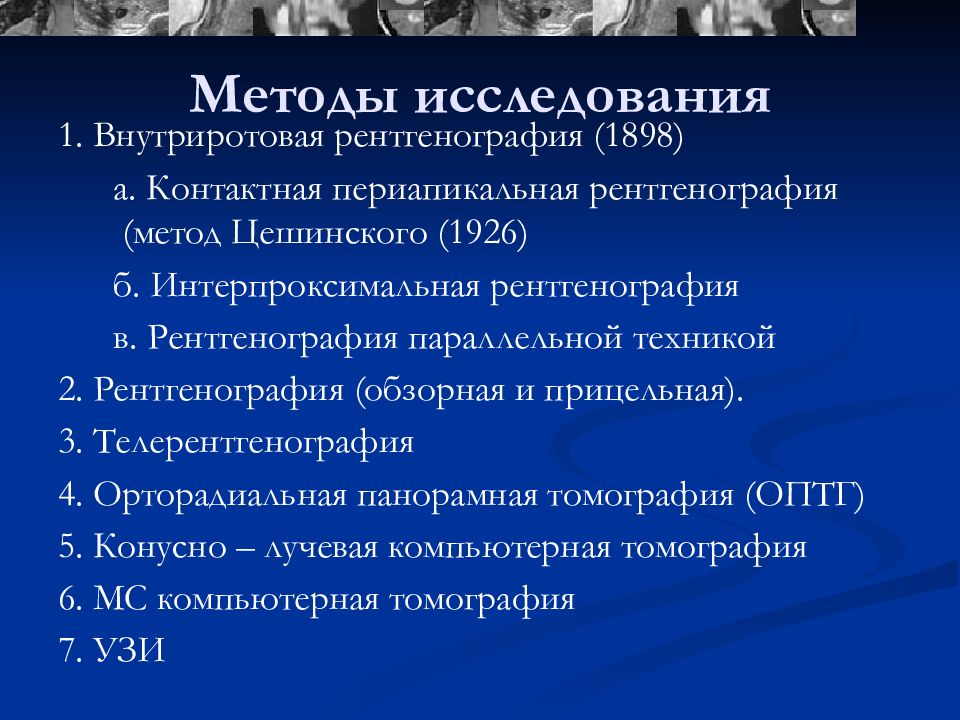 Методы исследования

1. Внутриротовая рентгенография (1898)

а. Контактная периапикальная рентгенография (метод Цешинского (1926)

б. Интерпроксимальная рентгенография

в. Рентгенография параллельной техникой

2. Рентгенография (обзорная и прицельная).

3. Телерентгенография

4. Орторадиальная панорамная томография (ОПТГ)

5. Конусно – лучевая компьютерная томография

6. МС компьютерная томография

7. УЗИ